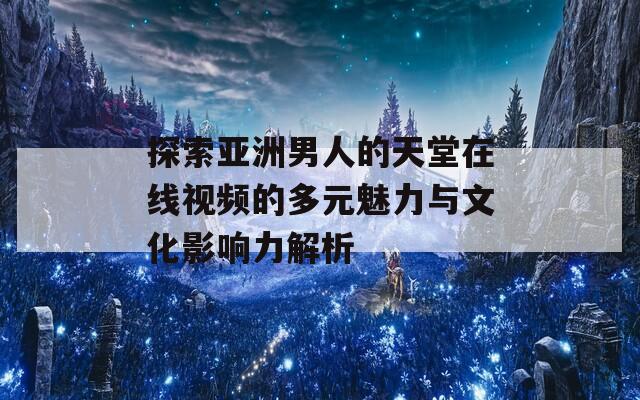 探索亚洲男人的天堂在线视频的多元魅力与文化影响力解析